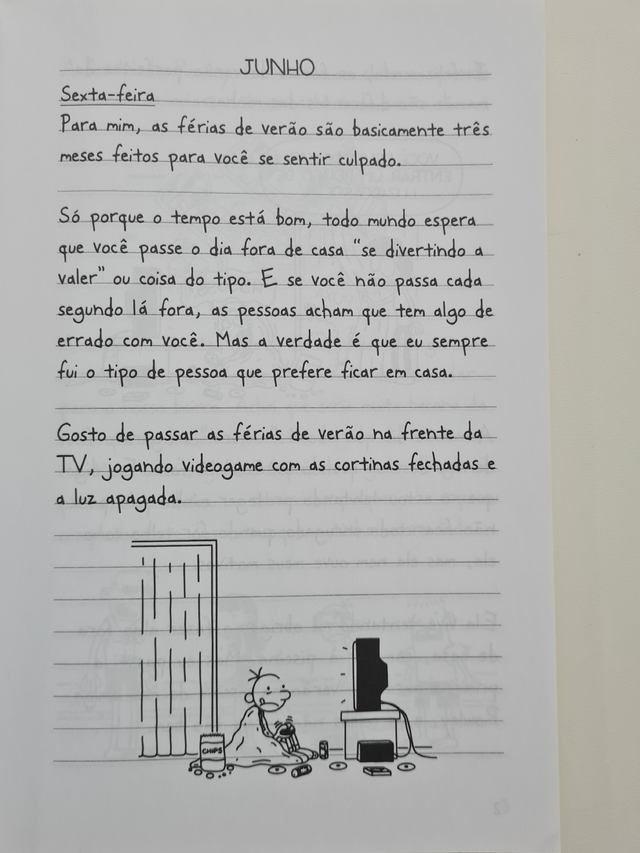 JUNHO

Sexta-feira

Para mim, as férias de verão são basicamente três meses feitos para você se sentir culpado.

Só porque o tempo está bom, todo mundo espera que você passe o dia fora de casa "se divertindo a valer" ou coisa do tipo. E se você não passa cada segundo lá fora, as pessoas acham que tem algo de errado com você. Mas a verdade é que eu sempre fui o tipo de pessoa que prefere ficar em casa.

Gosto de passar as férias de verão na frente da TV, jogando videogame com as cortinas fechadas e a luz apagada.

CHIPS